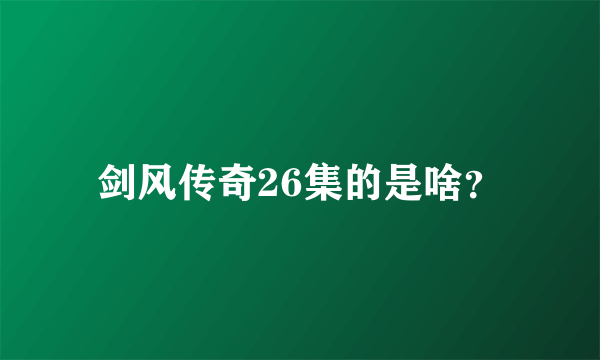 剑风传奇26集的是啥？